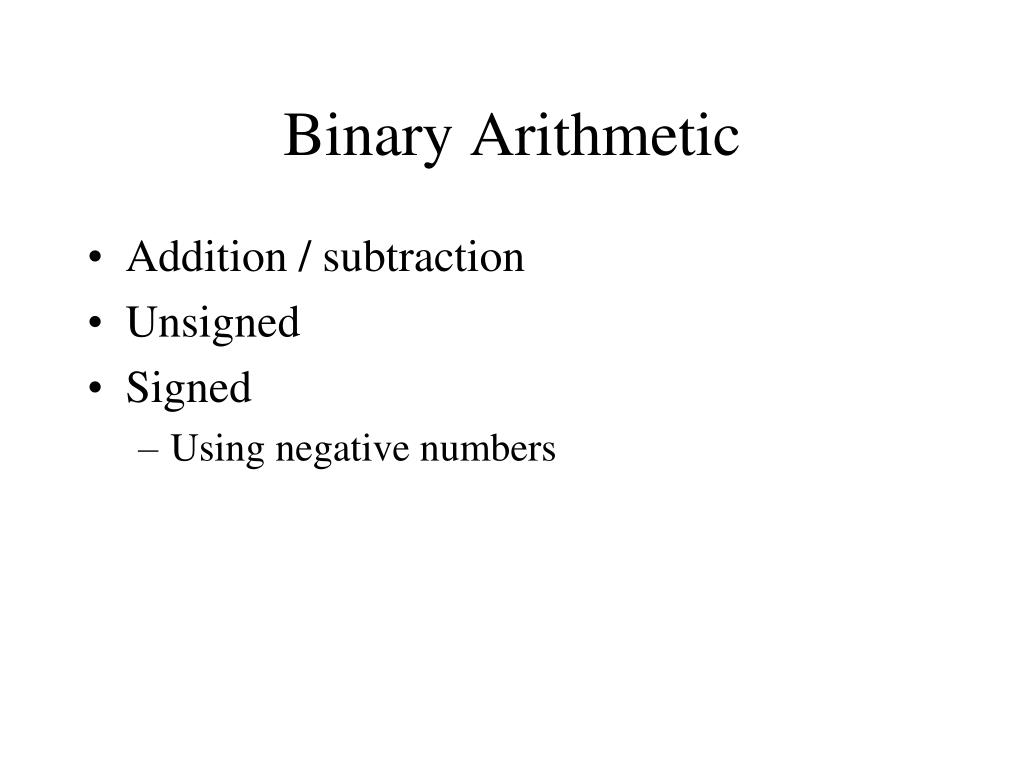 Binary Arithmetic

• Addition / subtraction
• Unsigned
• Signed
– Using negative numbers